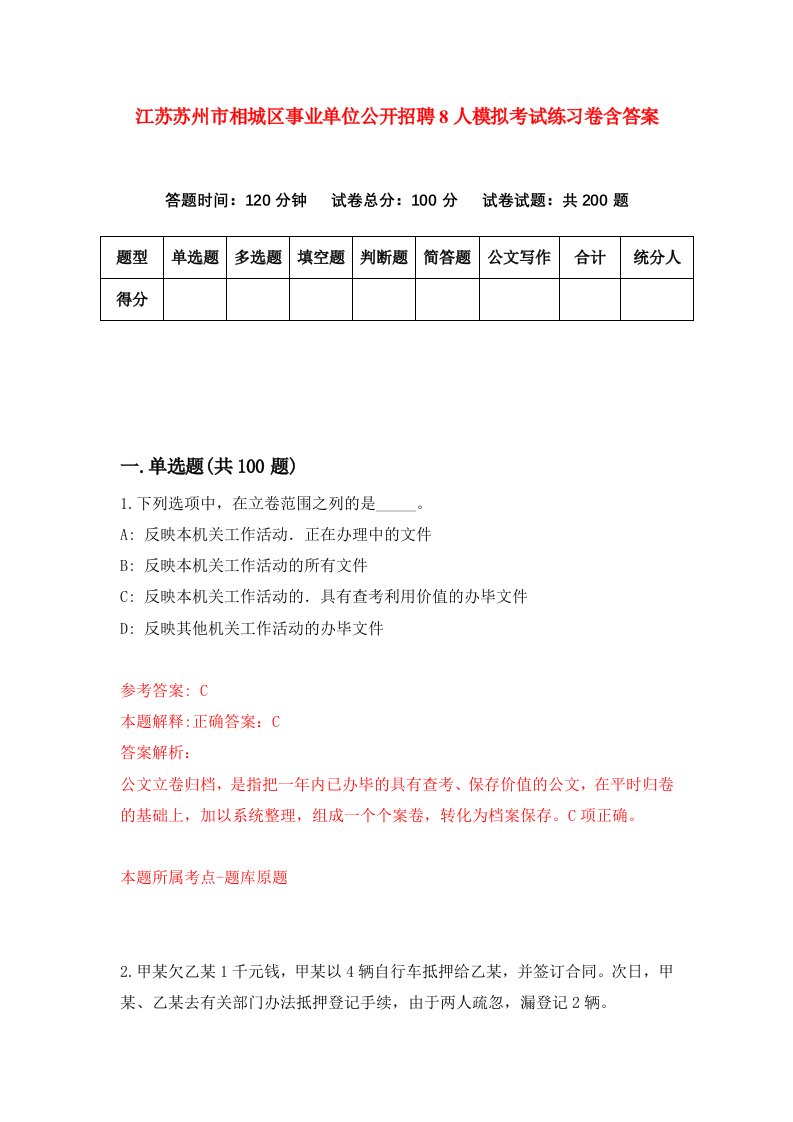 江苏苏州市相城区事业单位公开招聘8人模拟考试练习卷含答案

答题时间：120分钟　试卷总分：100分　试卷试题：共200题

| 题型 | 单选题 | 多选题 | 填空题 | 判断题 | 简答题 | 公文写作 | 合计 | 统分人 |
|---|---|---|---|---|---|---|---|---|
| 得分 | | | | | | | | |

一.单选题(共100题)

1.下列选项中，在立卷范围之列的是_____。
A: 反映本机关工作活动.正在办理中的文件
B: 反映本机关工作活动的所有文件
C: 反映本机关工作活动的.具有查考利用价值的办毕文件
D: 反映其他机关工作活动的办毕文件

参考答案: C
本题解释:正确答案：C
答案解析：
公文立卷归档，是指把一年内已办毕的具有查考、保存价值的公文，在平时归卷的基础上，加以系统整理，组成一个个案卷，转化为档案保存。C项正确。

本题所属考点-题库原题

2.甲某欠乙某1千元钱，甲某以4辆自行车抵押给乙某，并签订合同。次日，甲某、乙某去有关部门办法抵押登记手续，由于两人疏忽，漏登记2辆。